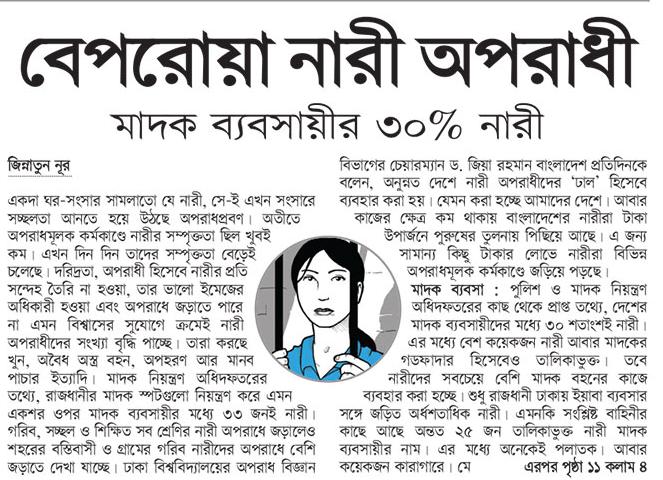 বেপরোয়া নারী অপরাধী

মাদক ব্যবসায়ীর ৩০% নারী

জিন্নাতুন নূর

একদা ঘর-সংসার সামলাতো যে নারী, সে-ই এখন সংসারে সচ্ছলতা আনতে হয়ে উঠছে অপরাধপ্রবণ। অতীতে অপরাধমূলক কর্মকাণ্ডে নারীর সম্পৃক্ততা ছিল খুবই কম। এখন দিন দিন তাদের সম্পৃক্ততা বেড়েই চলেছে। দরিদ্রতা, অপরাধী হিসেবে নারীর প্রতি সন্দেহ তৈরি না হওয়া, তার ভালো ইমেজের অধিকারী হওয়া এবং অপরাধে জড়াতে পারে না এমন বিশ্বাসের সুযোগে ক্রমেই নারী অপরাধীদের সংখ্যা বৃদ্ধি পাচ্ছে। তারা করছে খুন, অবৈধ অস্ত্র বহন, অপহরণ আর মানব পাচার ইত্যাদি। মাদক নিয়ন্ত্রণ অধিদফতরের তথ্যে, রাজধানীর মাদক স্পটগুলো নিয়ন্ত্রণ করে এমন একশর ওপর মাদক ব্যবসায়ীর মধ্যে ৩৩ জনই নারী। গরিব, সচ্ছল ও শিক্ষিত সব শ্রেণির নারী অপরাধে জড়ালেও শহরের বস্তিবাসী ও গ্রামের গরিব নারীদের অপরাধে বেশি জড়াতে দেখা যাচ্ছে। ঢাকা বিশ্ববিদ্যালয়ের অপরাধ বিজ্ঞান বিভাগের চেয়ারম্যান ড. জিয়া রহমান বাংলাদেশ প্রতিদিনকে বলেন, অনুন্নত দেশে নারী অপরাধীদের 'ঢাল' হিসেবে ব্যবহার করা হয়। যেমন করা হচ্ছে আমাদের দেশে। আবার কাজের ক্ষেত্র কম থাকায় বাংলাদেশের নারীরা টাকা উপার্জনে পুরুষের তুলনায় পিছিয়ে আছে। এ জন্য সামান্য কিছু টাকার লোভে নারীরা বিভিন্ন অপরাধমূলক কর্মকাণ্ডে জড়িয়ে পড়ছে।

মাদক ব্যবসা : পুলিশ ও মাদক নিয়ন্ত্রণ অধিদফতরের কাছ থেকে প্রাপ্ত তথ্যে, দেশের মাদক ব্যবসায়ীদের মধ্যে ৩০ শতাংশই নারী। এর মধ্যে বেশ কয়েকজন নারী আবার মাদকের গডফাদার হিসেবেও তালিকাভুক্ত। তবে নারীদের সবচেয়ে বেশি মাদক বহনের কাজে ব্যবহার করা হচ্ছে। শুধু রাজধানী ঢাকায় ইয়াবা ব্যবসার সঙ্গে জড়িত অর্ধশতাধিক নারী। এমনকি সংশ্লিষ্ট বাহিনীর কাছে আছে অন্তত ২৫ জন তালিকাভুক্ত নারী মাদক ব্যবসায়ীর নাম। এর মধ্যে অনেকেই পলাতক। আবার কয়েকজন কারাগারে। মে এরপর পৃষ্ঠা ১১ কলাম ৪